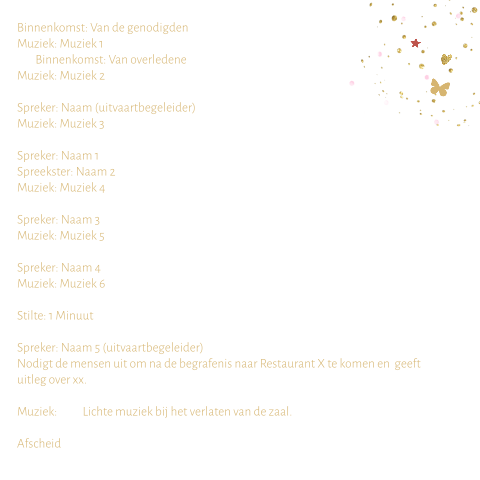 Binnenkomst: Van de genodigden
Muziek: Muziek 1
Binnenkomst: Van overledene
Muziek: Muziek 2

Spreker: Naam (uitvaartbegeleider)
Muziek: Muziek 3

Spreker: Naam 1
Spreekster: Naam 2
Muziek: Muziek 4

Spreker: Naam 3
Muziek: Muziek 5

Spreker: Naam 4
Muziek: Muziek 6

Stilte: 1 Minuut

Spreker: Naam 5 (uitvaartbegeleider)
Nodigt de mensen uit om na de begrafenis naar Restaurant X te komen en geeft uitleg over xx.

Muziek: Lichte muziek bij het verlaten van de zaal.

Afscheid